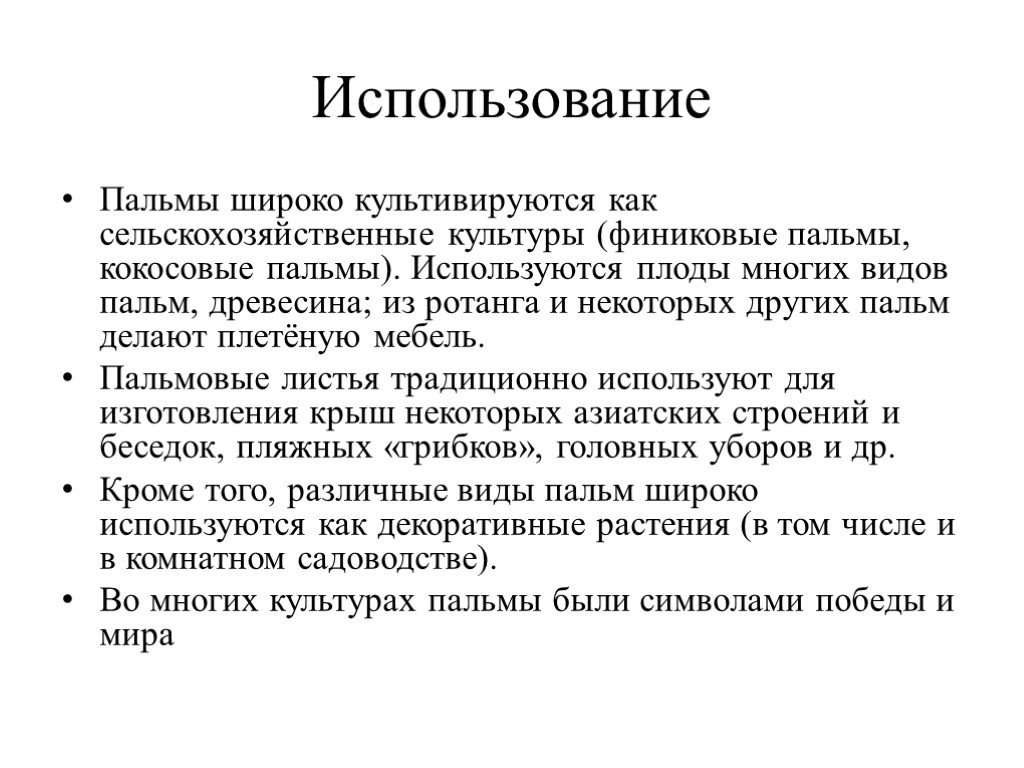 Использование

• Пальмы широко культивируются как сельскохозяйственные культуры (финиковые пальмы, кокосовые пальмы). Используются плоды многих видов пальм, древесина; из ротанга и некоторых других пальм делают плетёную мебель.

• Пальмовые листья традиционно используют для изготовления крыш некоторых азиатских строений и беседок, пляжных «грибков», головных уборов и др.

• Кроме того, различные виды пальм широко используются как декоративные растения (в том числе и в комнатном садоводстве).

• Во многих культурах пальмы были символами победы и мира